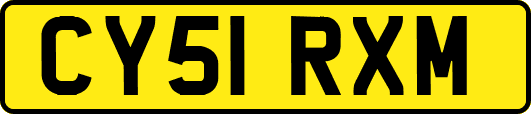 CY51 RXM